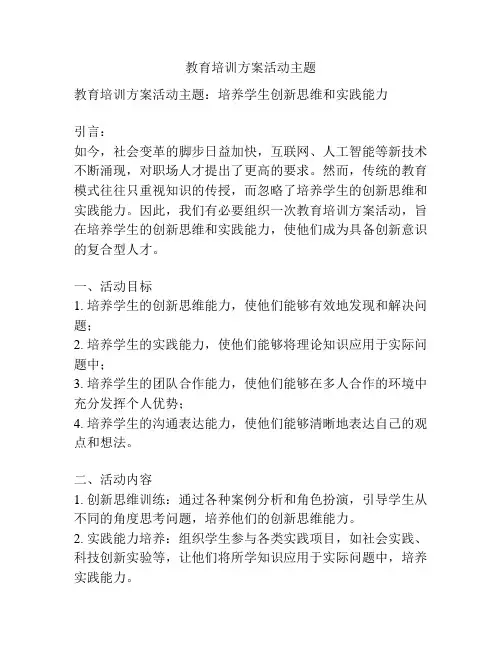 教育培训方案活动主题

教育培训方案活动主题：培养学生创新思维和实践能力

引言：
如今，社会变革的脚步日益加快，互联网、人工智能等新技术不断涌现，对职场人才提出了更高的要求。然而，传统的教育模式往往只重视知识的传授，而忽略了培养学生的创新思维和实践能力。因此，我们有必要组织一次教育培训方案活动，旨在培养学生的创新思维和实践能力，使他们成为具备创新意识的复合型人才。

一、活动目标
1. 培养学生的创新思维能力，使他们能够有效地发现和解决问题；
2. 培养学生的实践能力，使他们能够将理论知识应用于实际问题中；
3. 培养学生的团队合作能力，使他们能够在多人合作的环境中充分发挥个人优势；
4. 培养学生的沟通表达能力，使他们能够清晰地表达自己的观点和想法。

二、活动内容
1. 创新思维训练：通过各种案例分析和角色扮演，引导学生从不同的角度思考问题，培养他们的创新思维能力。
2. 实践能力培养：组织学生参与各类实践项目，如社会实践、科技创新实验等，让他们将所学知识应用于实际问题中，培养实践能力。